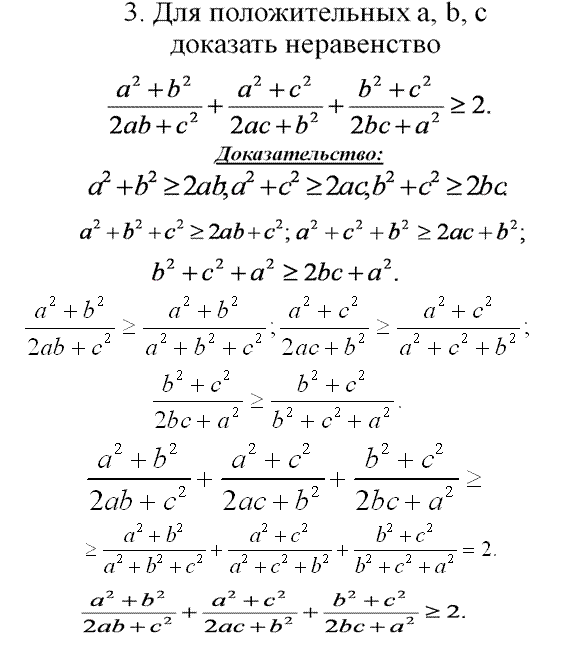 3. Для положительных a, b, c доказать неравенство

$\frac{a^2+b^2}{2ab+c^2}+\frac{a^2+c^2}{2ac+b^2}+\frac{b^2+c^2}{2bc+a^2}\geq 2.$

Доказательство:

$a^2+b^2\geq 2ab, a^2+c^2\geq 2ac, b^2+c^2\geq 2bc.$

$a^2+b^2+c^2\geq 2ab+c^2; a^2+c^2+b^2\geq 2ac+b^2;$

$b^2+c^2+a^2\geq 2bc+a^2.$

$\frac{a^2+b^2}{2ab+c^2}\geq\frac{a^2+b^2}{a^2+b^2+c^2}; \frac{a^2+c^2}{2ac+b^2}\geq\frac{a^2+c^2}{a^2+c^2+b^2};$

$\frac{b^2+c^2}{2bc+a^2}\geq\frac{b^2+c^2}{b^2+c^2+a^2}.$

$\frac{a^2+b^2}{2ab+c^2}+\frac{a^2+c^2}{2ac+b^2}+\frac{b^2+c^2}{2bc+a^2}\geq$

$\geq\frac{a^2+b^2}{a^2+b^2+c^2}+\frac{a^2+c^2}{a^2+c^2+b^2}+\frac{b^2+c^2}{b^2+c^2+a^2}=2.$

$\frac{a^2+b^2}{2ab+c^2}+\frac{a^2+c^2}{2ac+b^2}+\frac{b^2+c^2}{2bc+a^2}\geq 2.$